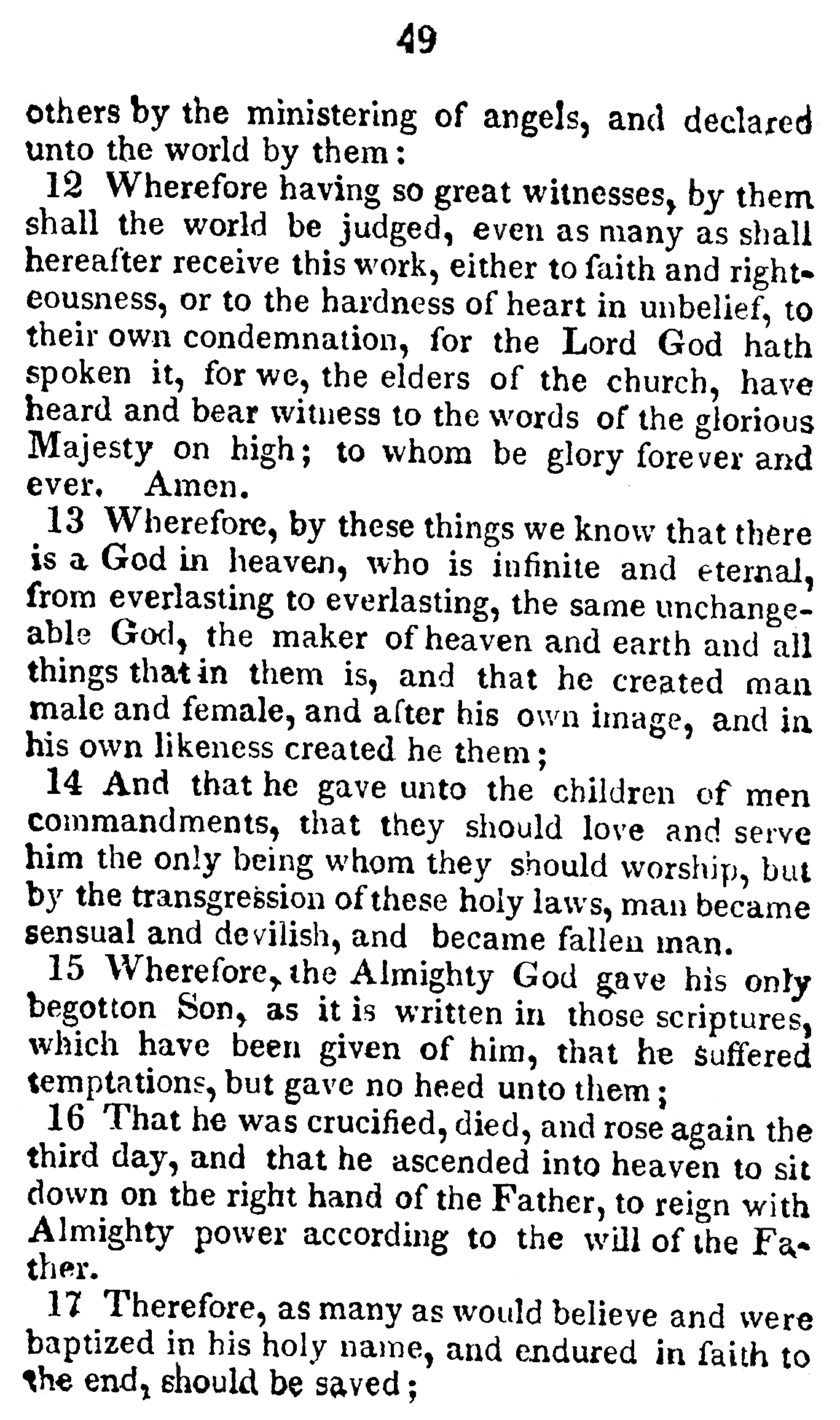 49

others by the ministering of angels, and declared unto the world by them:

12 Wherefore having so great witnesses, by them shall the world be judged, even as many as shall hereafter receive this work, either to faith and righteousness, or to the hardness of heart in unbelief, to their own condemnation, for the Lord God hath spoken it, for we, the elders of the church, have heard and bear witness to the words of the glorious Majesty on high; to whom be glory forever and ever. Amen.

13 Wherefore, by these things we know that there is a God in heaven, who is infinite and eternal, from everlasting to everlasting, the same unchangeable God, the maker of heaven and earth and all things that in them is, and that he created man male and female, and after his own image, and in his own likeness created he them;

14 And that he gave unto the children of men commandments, that they should love and serve him the only being whom they should worship, but by the transgression of these holy laws, man became sensual and devilish, and became fallen man.

15 Wherefore, the Almighty God gave his only begotton Son, as it is written in those scriptures, which have been given of him, that he suffered temptations, but gave no heed unto them;

16 That he was crucified, died, and rose again the third day, and that he ascended into heaven to sit down on the right hand of the Father, to reign with Almighty power according to the will of the Father.

17 Therefore, as many as would believe and were baptized in his holy name, and endured in faith to the end, should be saved;